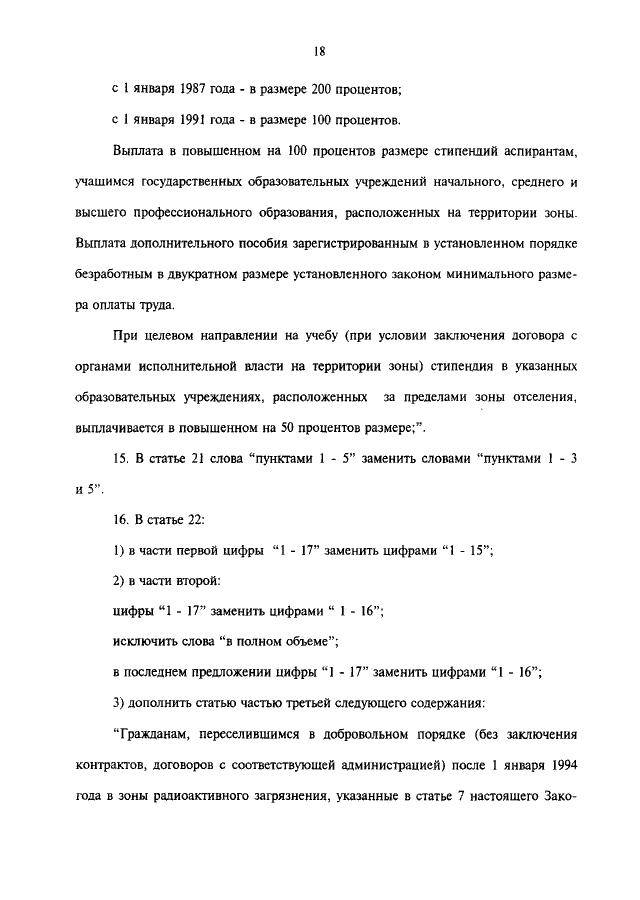 18

с 1 января 1987 года - в размере 200 процентов;

с 1 января 1991 года - в размере 100 процентов.

Выплата в повышенном на 100 процентов размере стипендий аспирантам, учащимся государственных образовательных учреждений начального, среднего и высшего профессионального образования, расположенных на территории зоны. Выплата дополнительного пособия зарегистрированным в установленном порядке безработным в двукратном размере установленного законом минимального размера оплаты труда.

При целевом направлении на учебу (при условии заключения договора с органами исполнительной власти на территории зоны) стипендия в указанных образовательных учреждениях, расположенных за пределами зоны отселения, выплачивается в повышенном на 50 процентов размере;".

15. В статье 21 слова "пунктами 1 - 5" заменить словами "пунктами 1 - 3 и 5".

16. В статье 22:

1) в части первой цифры "1 - 17" заменить цифрами "1 - 15";

2) в части второй:

цифры "1 - 17" заменить цифрами " 1 - 16";

исключить слова "в полном объеме";

в последнем предложении цифры "1 - 17" заменить цифрами "1 - 16";

3) дополнить статью частью третьей следующего содержания:

"Гражданам, переселившимся в добровольном порядке (без заключения контрактов, договоров с соответствующей администрацией) после 1 января 1994 года в зоны радиоактивного загрязнения, указанные в статье 7 настоящего Зако-